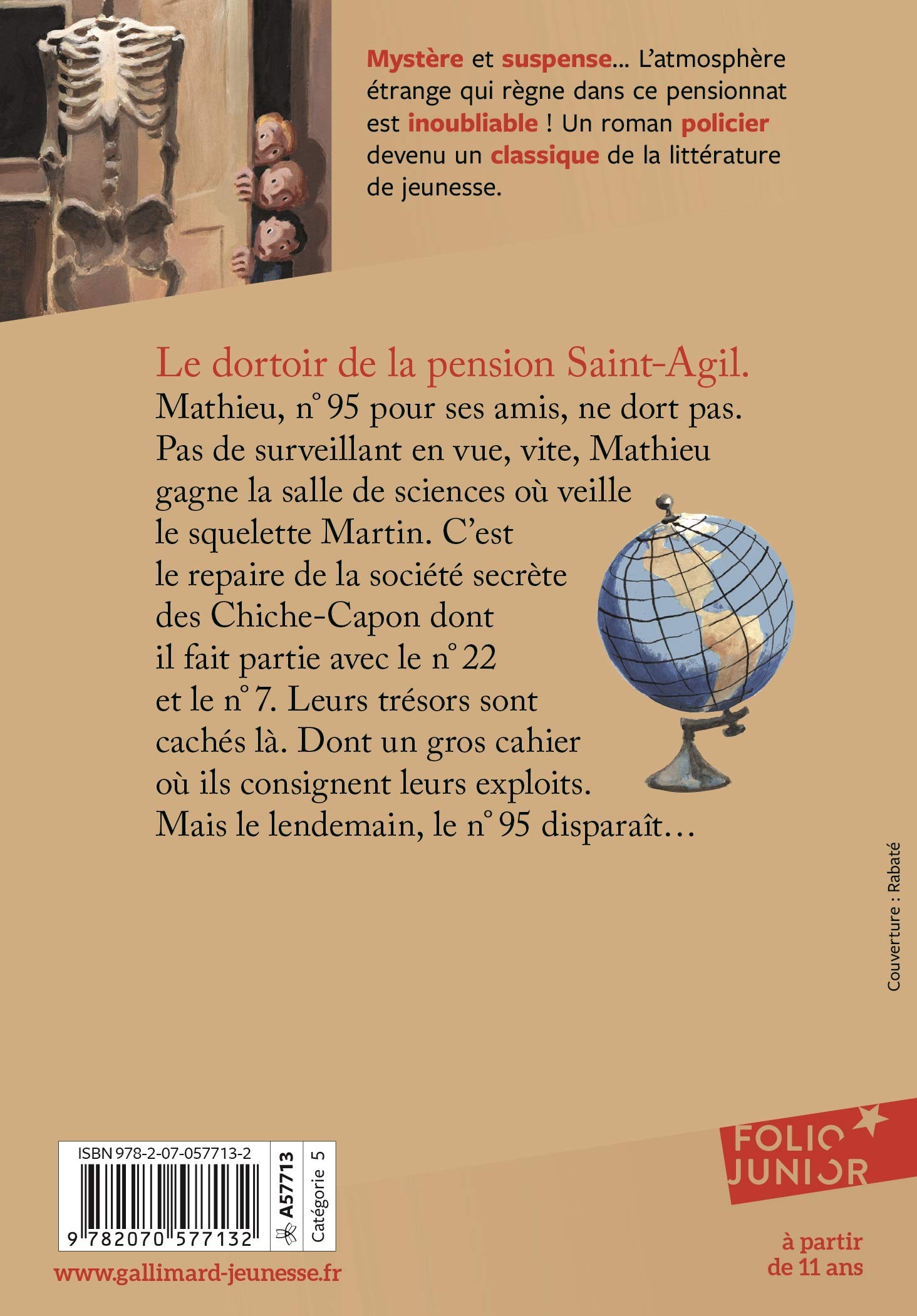 Mystère et suspense... L'atmosphère étrange qui règne dans ce pensionnat est inoubliable ! Un roman policier devenu un classique de la littérature de jeunesse.

Le dortoir de la pension Saint-Agil.

Mathieu, n° 95 pour ses amis, ne dort pas. Pas de surveillant en vue, vite, Mathieu gagne la salle de sciences où veille le squelette Martin. C'est le repaire de la société secrète des Chiche-Capon dont il fait partie avec le n° 22 et le n° 7. Leurs trésors sont cachés là. Dont un gros cahier où ils consignent leurs exploits. Mais le lendemain, le n° 95 disparaît…

Couverture : Rabaté

ISBN 978-2-07-057713-2
9 782070 577132
A57713
Catégorie 5

www.gallimard-jeunesse.fr

FOLIO JUNIOR

à partir de 11 ans